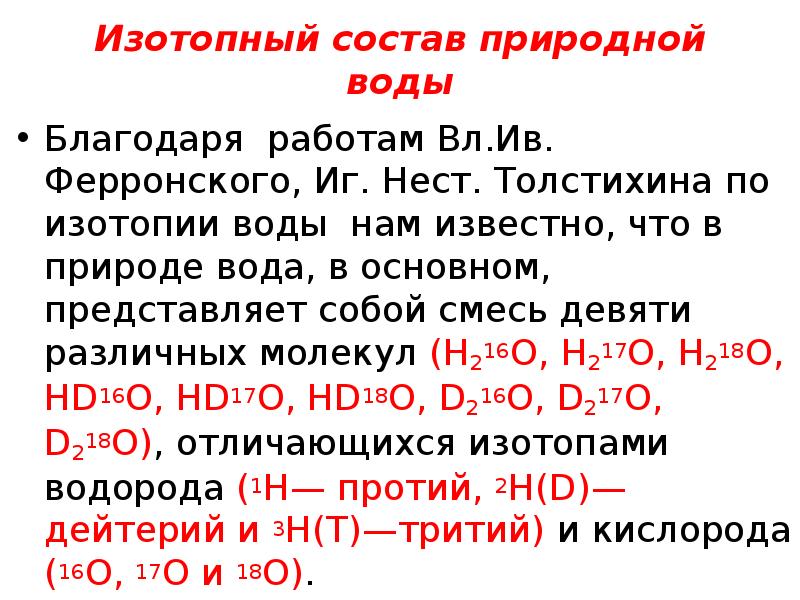 Изотопный состав природной воды

• Благодаря работам Вл.Ив. Ферронского, Иг. Нест. Толстихина по изотопии воды нам известно, что в природе вода, в основном, представляет собой смесь девяти различных молекул ($H_2{}^{16}O$, $H_2{}^{17}O$, $H_2{}^{18}O$, $HD^{16}O$, $HD^{17}O$, $HD^{18}O$, $D_2{}^{16}O$, $D_2{}^{17}O$, $D_2{}^{18}O$), отличающихся изотопами водорода ($^1H$— протий, $^2H(D)$— дейтерий и $^3H(T)$—тритий) и кислорода ($^{16}O$, $^{17}O$ и $^{18}O$).